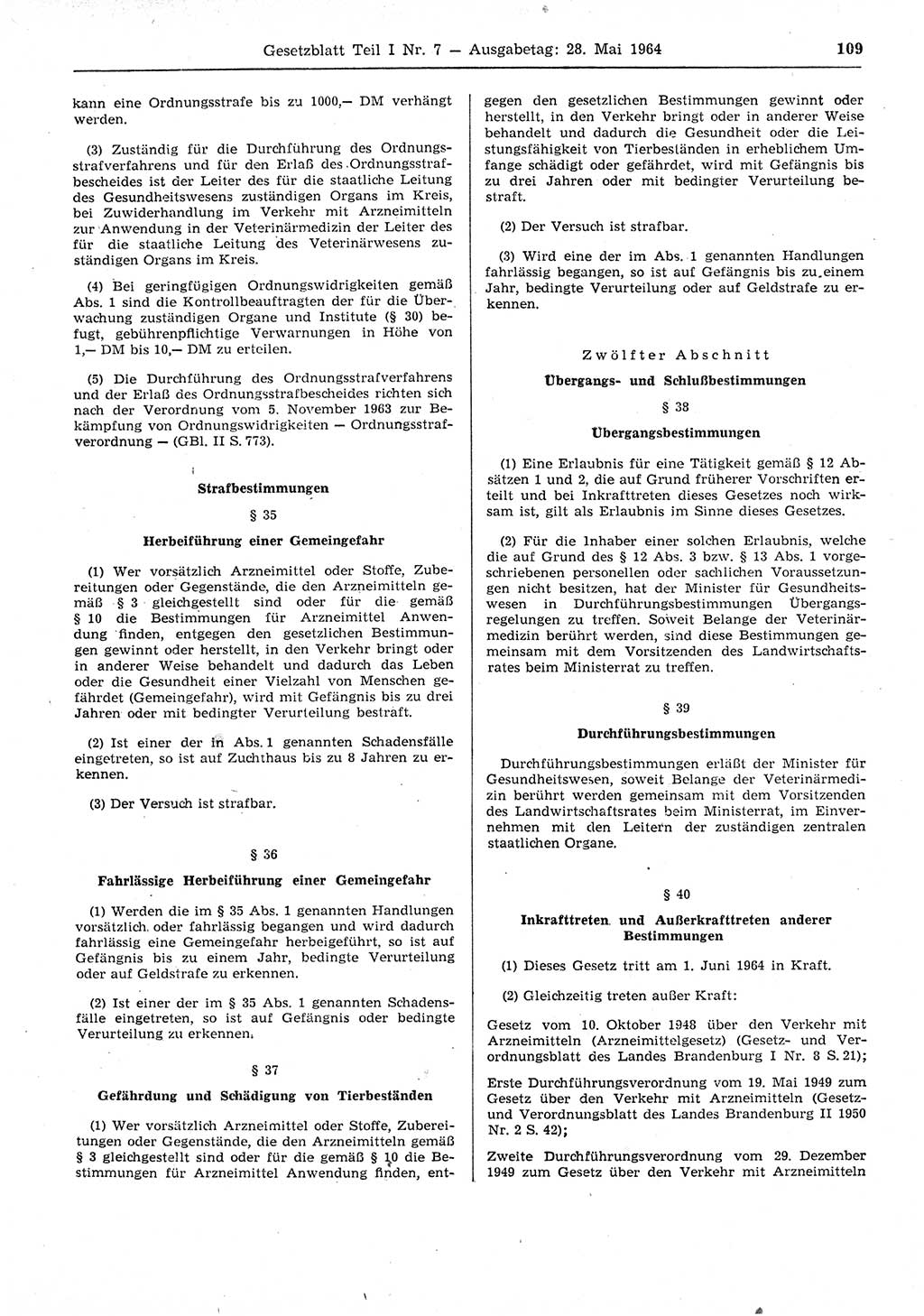 Gesetzblatt Teil I Nr. 7 — Ausgabetag: 28. Mai 1964 109

kann eine Ordnungsstrafe bis zu 1000,— DM verhängt werden.

(3) Zuständig für die Durchführung des Ordnungsstrafverfahrens und für den Erlaß des Ordnungsstrafbescheides ist der Leiter des für die staatliche Leitung des Gesundheitswesens zuständigen Organs im Kreis, bei Zuwiderhandlung im Verkehr mit Arzneimitteln zur Anwendung in der Veterinärmedizin der Leiter des für die staatliche Leitung des Veterinärwesens zuständigen Organs im Kreis.

(4) Bei geringfügigen Ordnungswidrigkeiten gemäß Abs. 1 sind die Kontrollbeauftragten der für die Überwachung zuständigen Organe und Institute (§ 30) befugt, gebührenpflichtige Verwarnungen in Höhe von 1,— DM bis 10,— DM zu erteilen.

(5) Die Durchführung des Ordnungsstrafverfahrens und der Erlaß des Ordnungsstrafbescheides richten sich nach der Verordnung vom 5. November 1963 zur Bekämpfung von Ordnungswidrigkeiten — Ordnungsstrafverordnung — (GBl. II S. 773).

Strafbestimmungen

§ 35

Herbeiführung einer Gemeingefahr

(1) Wer vorsätzlich Arzneimittel oder Stoffe, Zubereitungen oder Gegenstände, die den Arzneimitteln gemäß § 3 gleichgestellt sind oder für die gemäß § 10 die Bestimmungen für Arzneimittel Anwendung finden, entgegen den gesetzlichen Bestimmungen gewinnt oder herstellt, in den Verkehr bringt oder in anderer Weise behandelt und dadurch das Leben oder die Gesundheit einer Vielzahl von Menschen gefährdet (Gemeingefahr), wird mit Gefängnis bis zu drei Jahren oder mit bedingter Verurteilung bestraft.

(2) Ist einer der in Abs. 1 genannten Schadensfälle eingetreten, so ist auf Zuchthaus bis zu 8 Jahren zu erkennen.

(3) Der Versuch ist strafbar.

§ 36

Fahrlässige Herbeiführung einer Gemeingefahr

(1) Werden die im § 35 Abs. 1 genannten Handlungen vorsätzlich oder fahrlässig begangen und wird dadurch fahrlässig eine Gemeingefahr herbeigeführt, so ist auf Gefängnis bis zu einem Jahr, bedingte Verurteilung oder auf Geldstrafe zu erkennen.

(2) Ist einer der im § 35 Abs. 1 genannten Schadensfälle eingetreten, so ist auf Gefängnis oder bedingte Verurteilung zu erkennen.

§ 37

Gefährdung und Schädigung von Tierbeständen

(1) Wer vorsätzlich Arzneimittel oder Stoffe, Zubereitungen oder Gegenstände, die den Arzneimitteln gemäß § 3 gleichgestellt sind oder für die gemäß § 10 die Bestimmungen für Arzneimittel Anwendung finden, entgegen den gesetzlichen Bestimmungen gewinnt oder herstellt, in den Verkehr bringt oder in anderer Weise behandelt und dadurch die Gesundheit oder die Leistungsfähigkeit von Tierbeständen in erheblichem Umfange schädigt oder gefährdet, wird mit Gefängnis bis zu drei Jahren oder mit bedingter Verurteilung bestraft.

(2) Der Versuch ist strafbar.

(3) Wird eine der im Abs. 1 genannten Handlungen fahrlässig begangen, so ist auf Gefängnis bis zu einem Jahr, bedingte Verurteilung oder auf Geldstrafe zu erkennen.

Zwölfter Abschnitt

Übergangs- und Schlußbestimmungen

§ 38

Übergangsbestimmungen

(1) Eine Erlaubnis für eine Tätigkeit gemäß § 12 Absätzen 1 und 2, die auf Grund früherer Vorschriften erteilt und bei Inkrafttreten dieses Gesetzes noch wirksam ist, gilt als Erlaubnis im Sinne dieses Gesetzes.

(2) Für die Inhaber einer solchen Erlaubnis, welche die auf Grund des § 12 Abs. 3 bzw. § 13 Abs. 1 vorgeschriebenen personellen oder sachlichen Voraussetzungen nicht besitzen, hat der Minister für Gesundheitswesen in Durchführungsbestimmungen Übergangsregelungen zu treffen. Soweit Belange der Veterinärmedizin berührt werden, sind diese Bestimmungen gemeinsam mit dem Vorsitzenden des Landwirtschaftsrates beim Ministerrat zu treffen.

§ 39

Durchführungsbestimmungen

Durchführungsbestimmungen erläßt der Minister für Gesundheitswesen, soweit Belange der Veterinärmedizin berührt werden gemeinsam mit dem Vorsitzenden des Landwirtschaftsrates beim Ministerrat, im Einvernehmen mit den Leitern der zuständigen zentralen staatlichen Organe.

§ 40

Inkrafttreten und Außerkrafttreten anderer Bestimmungen

(1) Dieses Gesetz tritt am 1. Juni 1964 in Kraft.

(2) Gleichzeitig treten außer Kraft:

Gesetz vom 10. Oktober 1948 über den Verkehr mit Arzneimitteln (Arzneimittelgesetz) (Gesetz- und Verordnungsblatt des Landes Brandenburg I Nr. 8 S. 21);

Erste Durchführungsverordnung vom 19. Mai 1949 zum Gesetz über den Verkehr mit Arzneimitteln (Gesetz- und Verordnungsblatt des Landes Brandenburg II 1950 Nr. 2 S. 42);

Zweite Durchführungsverordnung vom 29. Dezember 1949 zum Gesetz über den Verkehr mit Arzneimitteln